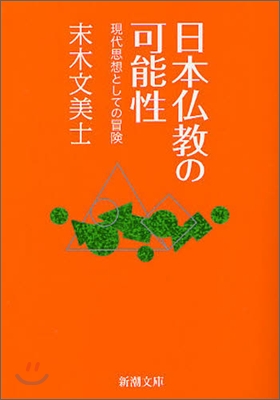 日本仏教の可能性

現代思想としての冒険

末木文美士

新潮文庫